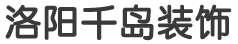 洛阳千岛装饰